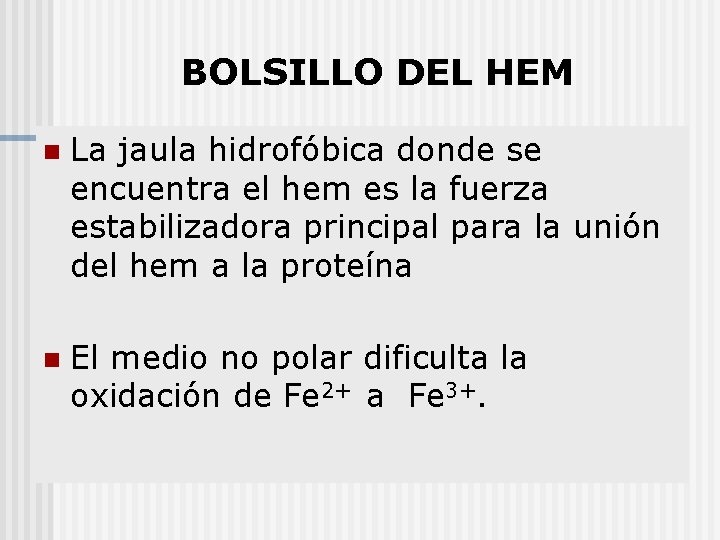 BOLSILLO DEL HEM

La jaula hidrofóbica donde se encuentra el hem es la fuerza estabilizadora principal para la unión del hem a la proteína

El medio no polar dificulta la oxidación de $Fe^{2+}$ a $Fe^{3+}$.